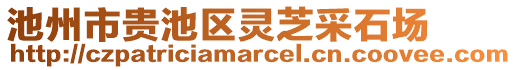 池州市贵池区灵芝采石场
http://czpatriciamarcel.cn.coovee.com